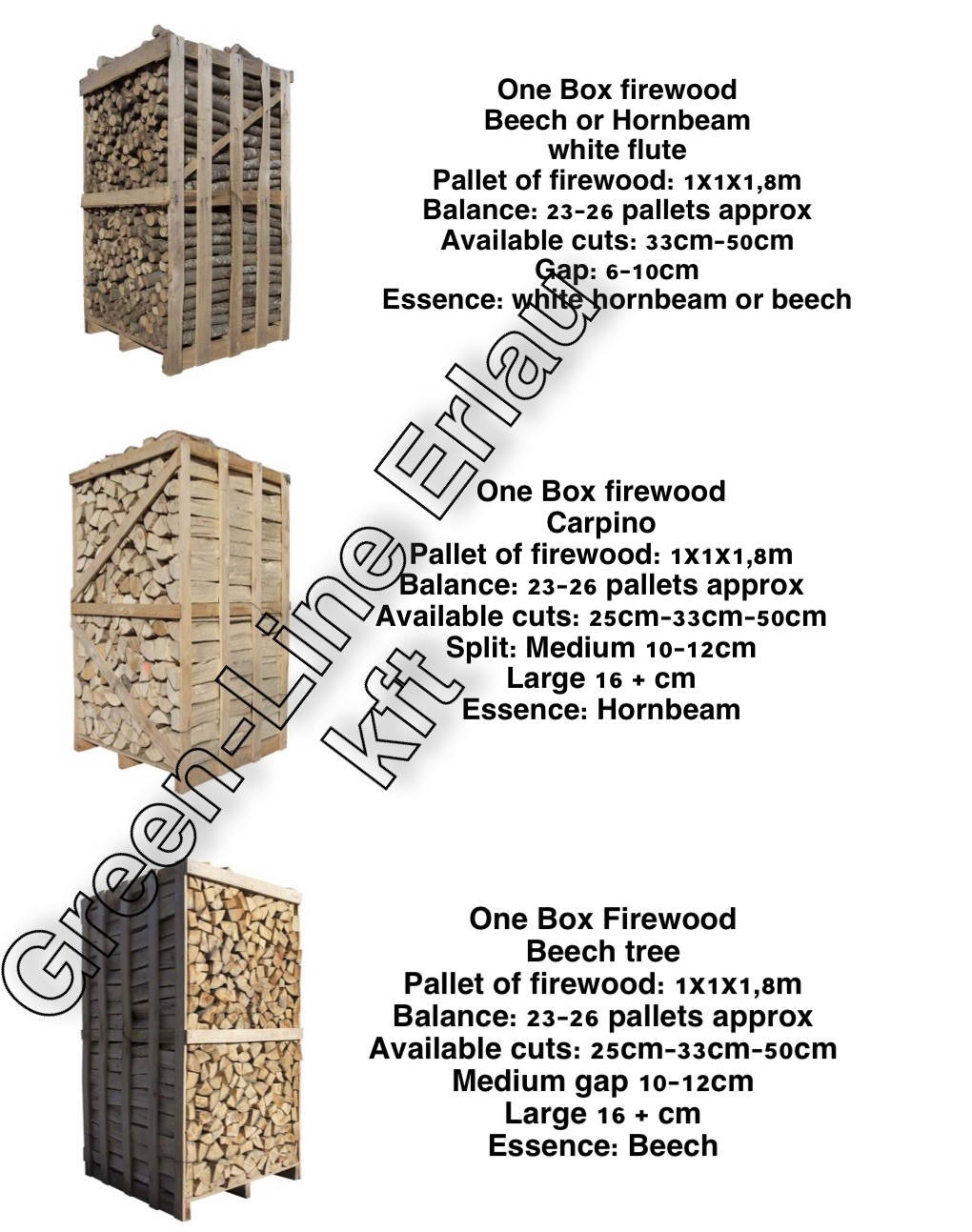 One Box firewood
Beech or Hornbeam
white flute
Pallet of firewood: 1x1x1,8m
Balance: 23-26 pallets approx
Available cuts: 33cm-50cm
Gap: 6-10cm
Essence: white hornbeam or beech

One Box firewood
Carpino
Pallet of firewood: 1x1x1,8m
Balance: 23-26 pallets approx
Available cuts: 25cm-33cm-50cm
Split: Medium 10-12cm
Large 16 + cm
Essence: Hornbeam

One Box Firewood
Beech tree
Pallet of firewood: 1x1x1,8m
Balance: 23-26 pallets approx
Available cuts: 25cm-33cm-50cm
Medium gap 10-12cm
Large 16 + cm
Essence: Beech

Green-Line Erlau kft